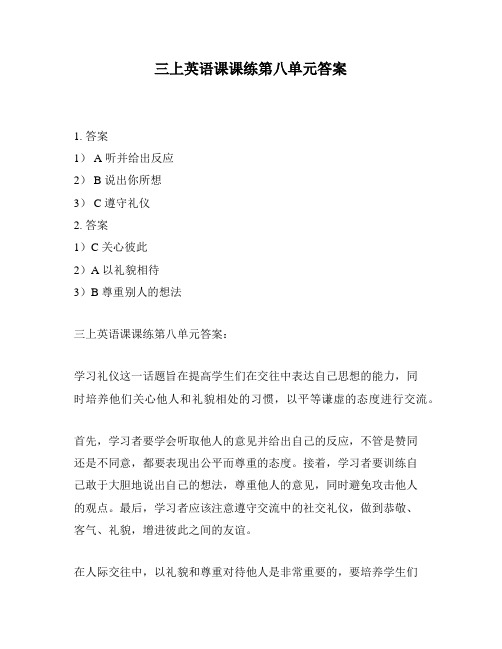 三上英语课课练第八单元答案

1. 答案
1） A 听并给出反应
2） B 说出你所想
3） C 遵守礼仪
2. 答案
1）C 关心彼此
2）A 以礼貌相待
3）B 尊重别人的想法

三上英语课课练第八单元答案：

学习礼仪这一话题旨在提高学生们在交往中表达自己思想的能力，同时培养他们关心他人和礼貌相处的习惯，以平等谦虚的态度进行交流。

首先，学习者要学会听取他人的意见并给出自己的反应，不管是赞同还是不同意，都要表现出公平而尊重的态度。接着，学习者要训练自己敢于大胆地说出自己的想法，尊重他人的意见，同时避免攻击他人的观点。最后，学习者应该注意遵守交流中的社交礼仪，做到恭敬、客气、礼貌，增进彼此之间的友谊。

在人际交往中，以礼貌和尊重对待他人是非常重要的，要培养学生们